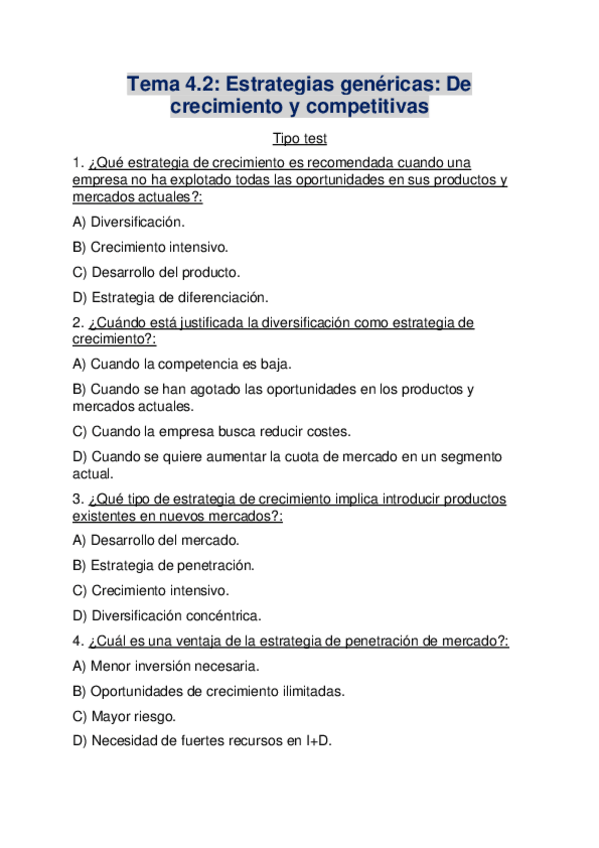 Tema 4.2: Estrategias genéricas: De crecimiento y competitivas

Tipo test

1. ¿Qué estrategia de crecimiento es recomendada cuando una empresa no ha explotado todas las oportunidades en sus productos y mercados actuales?:

A) Diversificación.

B) Crecimiento intensivo.

C) Desarrollo del producto.

D) Estrategia de diferenciación.

2. ¿Cuándo está justificada la diversificación como estrategia de crecimiento?:

A) Cuando la competencia es baja.

B) Cuando se han agotado las oportunidades en los productos y mercados actuales.

C) Cuando la empresa busca reducir costes.

D) Cuando se quiere aumentar la cuota de mercado en un segmento actual.

3. ¿Qué tipo de estrategia de crecimiento implica introducir productos existentes en nuevos mercados?:

A) Desarrollo del mercado.

B) Estrategia de penetración.

C) Crecimiento intensivo.

D) Diversificación concéntrica.

4. ¿Cuál es una ventaja de la estrategia de penetración de mercado?:

A) Menor inversión necesaria.

B) Oportunidades de crecimiento ilimitadas.

C) Mayor riesgo.

D) Necesidad de fuertes recursos en I+D.